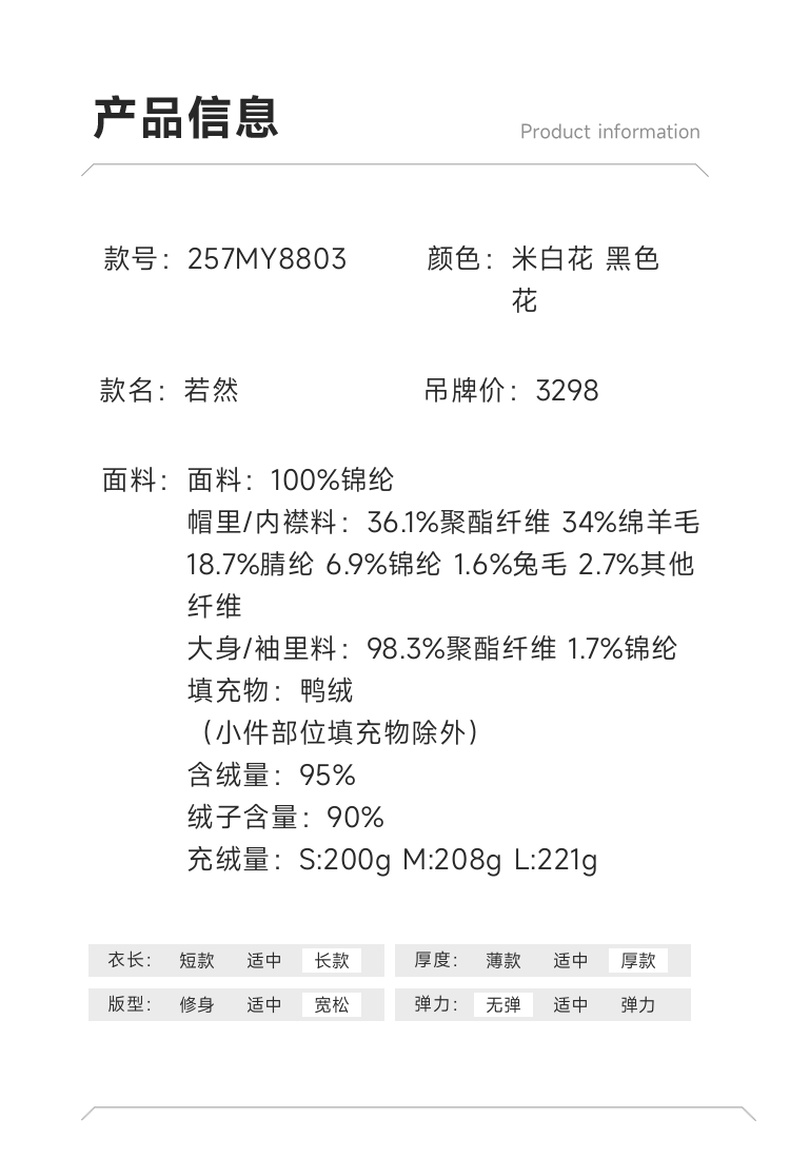 产品信息

Product information

款号：257MY8803

颜色：米白花 黑色花

款名：若然

吊牌价：3298

面料：面料：100%锦纶
帽里/内襟料：36.1%聚酯纤维 34%绵羊毛 18.7%腈纶 6.9%锦纶 1.6%兔毛 2.7%其他纤维
大身/袖里料：98.3%聚酯纤维 1.7%锦纶
填充物：鸭绒
（小件部位填充物除外）
含绒量：95%
绒子含量：90%
充绒量：S:200g M:208g L:221g

衣长： 短款 适中 长款

厚度： 薄款 适中 厚款

版型： 修身 适中 宽松

弹力： 无弹 适中 弹力